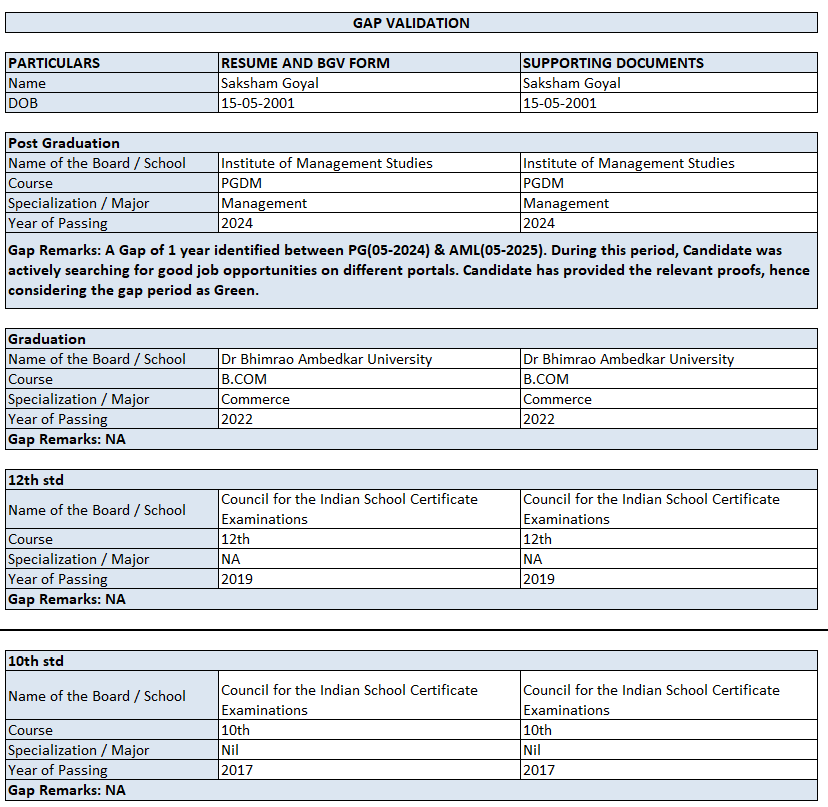 GAP VALIDATION

| PARTICULARS | RESUME AND BGV FORM | SUPPORTING DOCUMENTS |
|---|---|---|
| Name | Saksham Goyal | Saksham Goyal |
| DOB | 15-05-2001 | 15-05-2001 |

| Post Graduation | | |
|---|---|---|
| Name of the Board / School | Institute of Management Studies | Institute of Management Studies |
| Course | PGDM | PGDM |
| Specialization / Major | Management | Management |
| Year of Passing | 2024 | 2024 |

Gap Remarks: A Gap of 1 year identified between PG(05-2024) & AML(05-2025). During this period, Candidate was actively searching for good job opportunities on different portals. Candidate has provided the relevant proofs, hence considering the gap period as Green.

| Graduation | | |
|---|---|---|
| Name of the Board / School | Dr Bhimrao Ambedkar University | Dr Bhimrao Ambedkar University |
| Course | B.COM | B.COM |
| Specialization / Major | Commerce | Commerce |
| Year of Passing | 2022 | 2022 |

Gap Remarks: NA

| 12th std | | |
|---|---|---|
| Name of the Board / School | Council for the Indian School Certificate Examinations | Council for the Indian School Certificate Examinations |
| Course | 12th | 12th |
| Specialization / Major | NA | NA |
| Year of Passing | 2019 | 2019 |

Gap Remarks: NA

| 10th std | | |
|---|---|---|
| Name of the Board / School | Council for the Indian School Certificate Examinations | Council for the Indian School Certificate Examinations |
| Course | 10th | 10th |
| Specialization / Major | Nil | Nil |
| Year of Passing | 2017 | 2017 |

Gap Remarks: NA